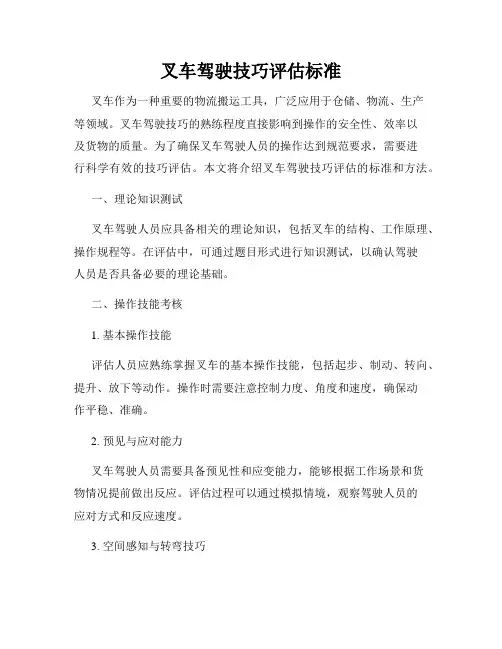 叉车驾驶技巧评估标准

叉车作为一种重要的物流搬运工具，广泛应用于仓储、物流、生产等领域。叉车驾驶技巧的熟练程度直接影响到操作的安全性、效率以及货物的质量。为了确保叉车驾驶人员的操作达到规范要求，需要进行科学有效的技巧评估。本文将介绍叉车驾驶技巧评估的标准和方法。

一、理论知识测试

叉车驾驶人员应具备相关的理论知识，包括叉车的结构、工作原理、操作规程等。在评估中，可通过题目形式进行知识测试，以确认驾驶人员是否具备必要的理论基础。

二、操作技能考核

1. 基本操作技能

评估人员应熟练掌握叉车的基本操作技能，包括起步、制动、转向、提升、放下等动作。操作时需要注意控制力度、角度和速度，确保动作平稳、准确。

2. 预见与应对能力

叉车驾驶人员需要具备预见性和应变能力，能够根据工作场景和货物情况提前做出反应。评估过程可以通过模拟情境，观察驾驶人员的应对方式和反应速度。

3. 空间感知与转弯技巧